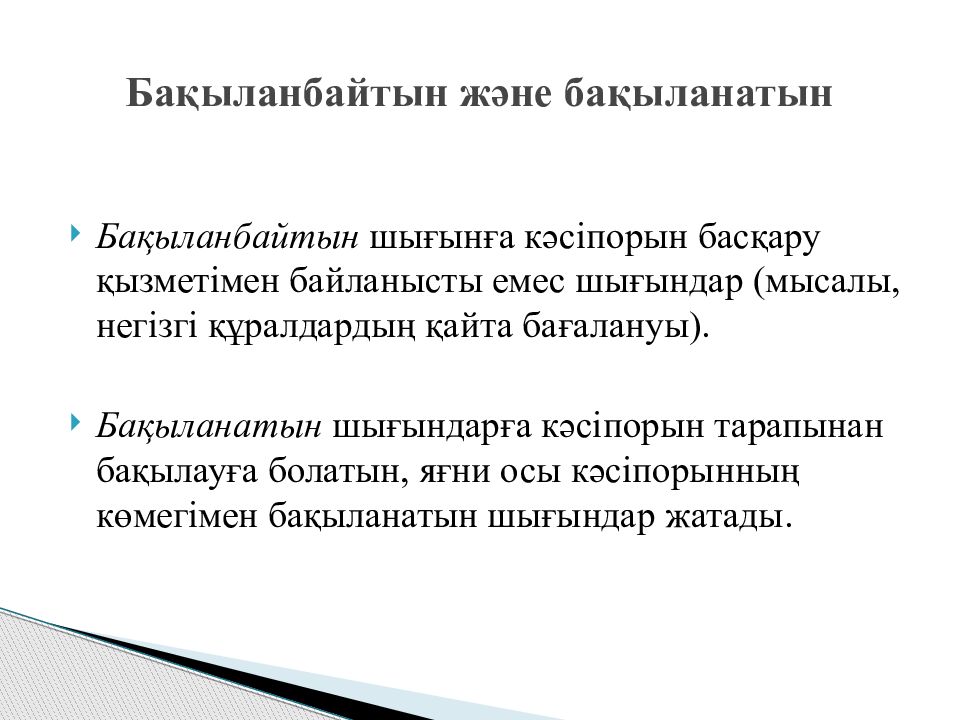 Бақыланбайтын және бақыланатын

Бақыланбайтын шығынға кәсіпорын басқару қызметімен байланысты емес шығындар (мысалы, негізгі құралдардың қайта бағалануы).

Бақыланатын шығындарға кәсіпорын тарапынан бақылауға болатын, яғни осы кәсіпорынның көмегімен бақыланатын шығындар жатады.